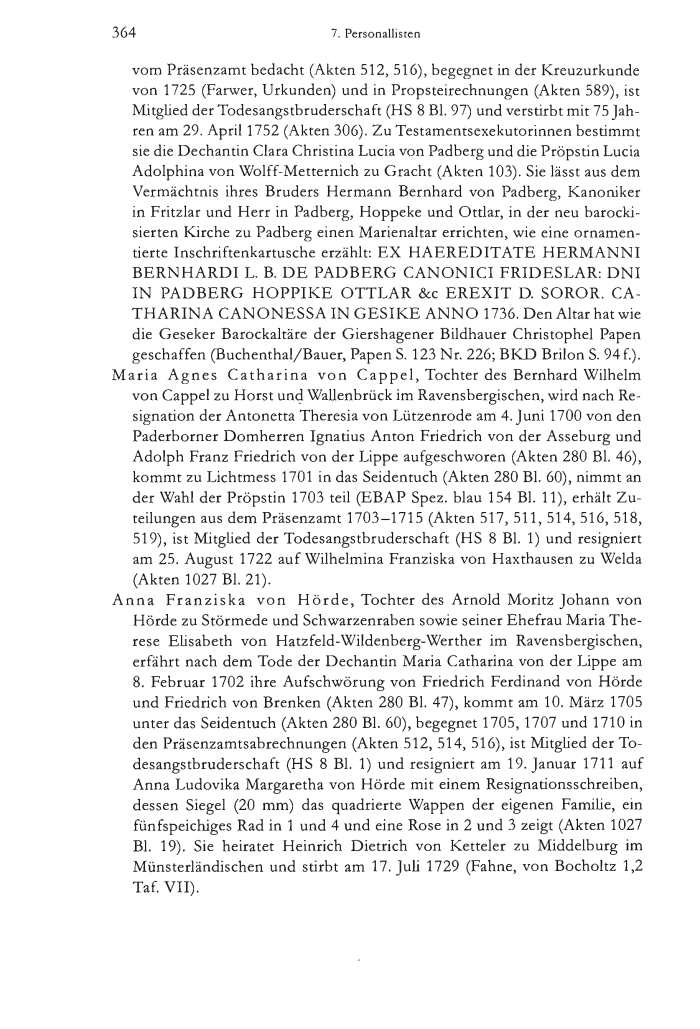 364 7. Personallisten

vom Präsenzamt bedacht (Akten 512, 516), begegnet in der Kreuzurkunde von 1725 (Farwer, Urkunden) und in Propsteirechnungen (Akten 589), ist Mitglied der Todesangstbruderschaft (HS 8 Bl. 97) und verstirbt mit 75 Jahren am 29. April 1752 (Akten 306). Zu Testamentsexekutorinnen bestimmt sie die Dechantin Clara Christina Lucia von Padberg und die Pröpstin Lucia Adolphina von Wolff-Metternich zu Gracht (Akten 103). Sie lässt aus dem Vermächtnis ihres Bruders Hermann Bernhard von Padberg, Kanoniker in Fritzlar und Herr in Padberg, Hoppeke und Ottlar, in der neu barockisierten Kirche zu Padberg einen Marienaltar errichten, wie eine ornamentierte Inschriftenkartusche erzählt: EX HAEREDITATE HERMANNI BERNHARDI L. B. DE PADBERG CANONICI FRIDESLAR: DNI IN PADBERG HOPPIKE OTTLAR &c EREXIT D. SOROR. CATHARINA CANONESSA IN GESIKE ANNO 1736. Den Altar hat wie die Geseker Barockaltäre der Giershagener Bildhauer Christophel Papen geschaffen (Buchenthal/Bauer, Papen S. 123 Nr. 226; BKD Brilon S. 94 f.).

Maria Agnes Catharina von Cappel, Tochter des Bernhard Wilhelm von Cappel zu Horst und Wallenbrück im Ravensbergischen, wird nach Resignation der Antonetta Theresia von Lützenrode am 4. Juni 1700 von den Paderborner Domherren Ignatius Anton Friedrich von der Asseburg und Adolph Franz Friedrich von der Lippe aufgeschworen (Akten 280 Bl. 46), kommt zu Lichtmess 1701 in das Seidentuch (Akten 280 Bl. 60), nimmt an der Wahl der Pröpstin 1703 teil (EBAP Spez. blau 154 Bl. 11), erhält Zuteilungen aus dem Präsenzamt 1703–1715 (Akten 517, 511, 514, 516, 518, 519), ist Mitglied der Todesangstbruderschaft (HS 8 Bl. 1) und resigniert am 25. August 1722 auf Wilhelmina Franziska von Haxthausen zu Welda (Akten 1027 Bl. 21).

Anna Franziska von Hörde, Tochter des Arnold Moritz Johann von Hörde zu Störmede und Schwarzenraben sowie seiner Ehefrau Maria Therese Elisabeth von Hatzfeld-Wildenberg-Werther im Ravensbergischen, erfährt nach dem Tode der Dechantin Maria Catharina von der Lippe am 8. Februar 1702 ihre Aufschwörung von Friedrich Ferdinand von Hörde und Friedrich von Brenken (Akten 280 Bl. 47), kommt am 10. März 1705 unter das Seidentuch (Akten 280 Bl. 60), begegnet 1705, 1707 und 1710 in den Präsenzamtsabrechnungen (Akten 512, 514, 516), ist Mitglied der Todesangstbruderschaft (HS 8 Bl. 1) und resigniert am 19. Januar 1711 auf Anna Ludovika Margaretha von Hörde mit einem Resignationsschreiben, dessen Siegel (20 mm) das quadrierte Wappen der eigenen Familie, ein fünfspeichiges Rad in 1 und 4 und eine Rose in 2 und 3 zeigt (Akten 1027 Bl. 19). Sie heiratet Heinrich Dietrich von Ketteler zu Middelburg im Münsterländischen und stirbt am 17. Juli 1729 (Fahne, von Bocholtz 1,2 Taf. VII).